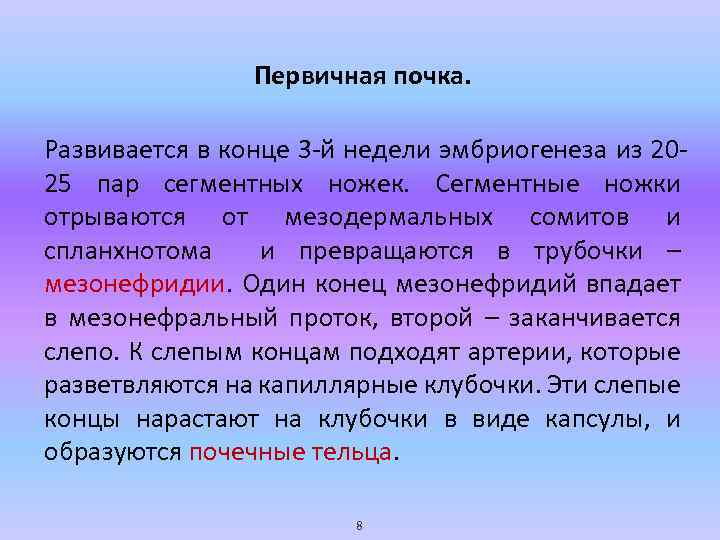 Первичная почка.

Развивается в конце 3-й недели эмбриогенеза из 20-25 пар сегментных ножек. Сегментные ножки отрываются от мезодермальных сомитов и спланхнотома и превращаются в трубочки – мезонефридии. Один конец мезонефридий впадает в мезонефральный проток, второй – заканчивается слепо. К слепым концам подходят артерии, которые разветвляются на капиллярные клубочки. Эти слепые концы нарастают на клубочки в виде капсулы, и образуются почечные тельца.

8